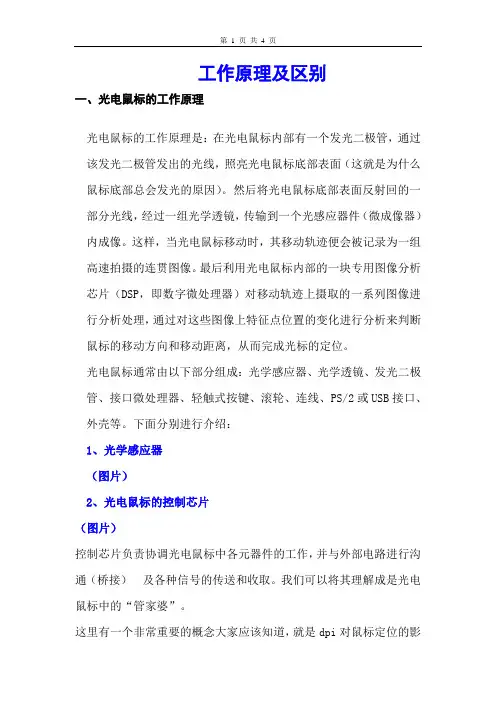 第 1 页 共 4 页

工作原理及区别

一、光电鼠标的工作原理

光电鼠标的工作原理是：在光电鼠标内部有一个发光二极管，通过该发光二极管发出的光线，照亮光电鼠标底部表面（这就是为什么鼠标底部总会发光的原因）。然后将光电鼠标底部表面反射回的一部分光线，经过一组光学透镜，传输到一个光感应器件（微成像器）内成像。这样，当光电鼠标移动时，其移动轨迹便会被记录为一组高速拍摄的连贯图像。最后利用光电鼠标内部的一块专用图像分析芯片（DSP，即数字微处理器）对移动轨迹上摄取的一系列图像进行分析处理，通过对这些图像上特征点位置的变化进行分析来判断鼠标的移动方向和移动距离，从而完成光标的定位。

光电鼠标通常由以下部分组成：光学感应器、光学透镜、发光二极管、接口微处理器、轻触式按键、滚轮、连线、PS/2 或 USB 接口、外壳等。下面分别进行介绍：

1、光学感应器

（图片）

2、光电鼠标的控制芯片

（图片）

控制芯片负责协调光电鼠标中各元器件的工作，并与外部电路进行沟通（桥接） 及各种信号的传送和收取。我们可以将其理解成是光电鼠标中的“管家婆”。

这里有一个非常重要的概念大家应该知道，就是 dpi 对鼠标定位的影